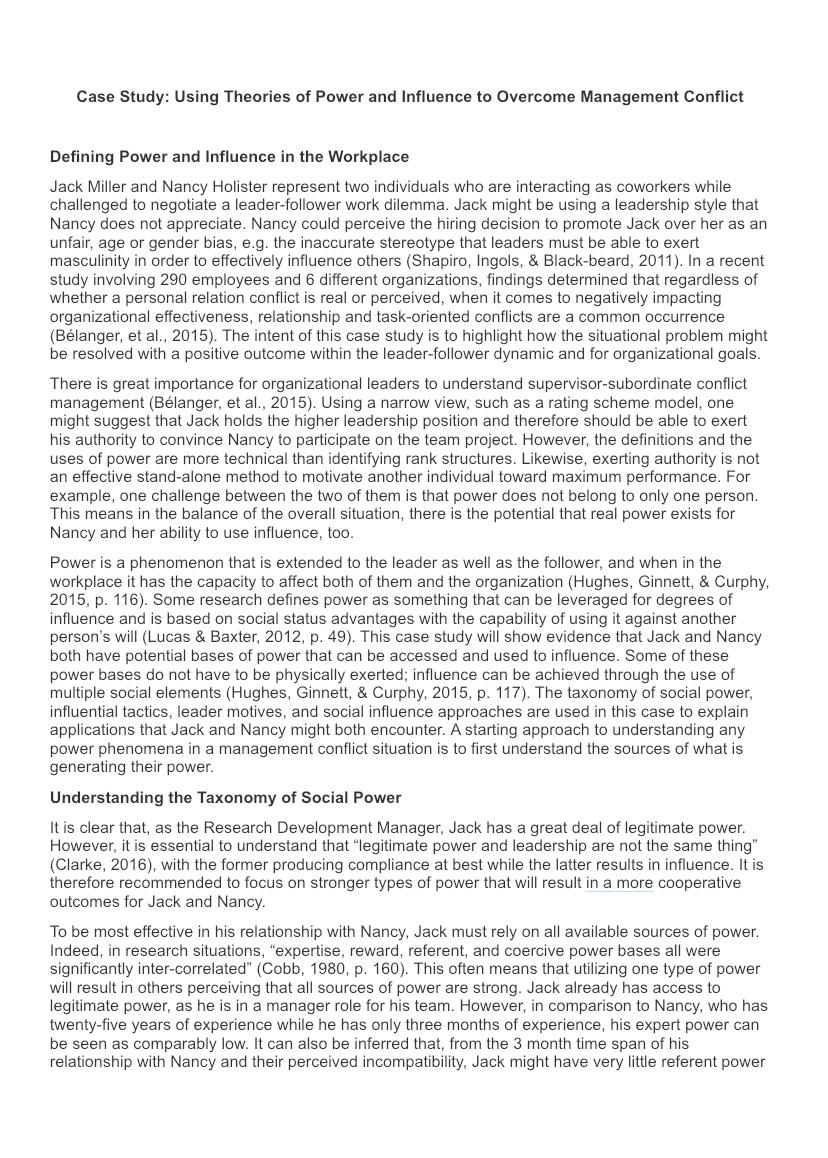 Case Study: Using Theories of Power and Influence to Overcome Management Conflict

Defining Power and Influence in the Workplace

Jack Miller and Nancy Holister represent two individuals who are interacting as coworkers while challenged to negotiate a leader-follower work dilemma. Jack might be using a leadership style that Nancy does not appreciate. Nancy could perceive the hiring decision to promote Jack over her as an unfair, age or gender bias, e.g. the inaccurate stereotype that leaders must be able to exert masculinity in order to effectively influence others (Shapiro, Ingols, & Black-beard, 2011). In a recent study involving 290 employees and 6 different organizations, findings determined that regardless of whether a personal relation conflict is real or perceived, when it comes to negatively impacting organizational effectiveness, relationship and task-oriented conflicts are a common occurrence (Bélanger, et al., 2015). The intent of this case study is to highlight how the situational problem might be resolved with a positive outcome within the leader-follower dynamic and for organizational goals.

There is great importance for organizational leaders to understand supervisor-subordinate conflict management (Bélanger, et al., 2015). Using a narrow view, such as a rating scheme model, one might suggest that Jack holds the higher leadership position and therefore should be able to exert his authority to convince Nancy to participate on the team project. However, the definitions and the uses of power are more technical than identifying rank structures. Likewise, exerting authority is not an effective stand-alone method to motivate another individual toward maximum performance. For example, one challenge between the two of them is that power does not belong to only one person. This means in the balance of the overall situation, there is the potential that real power exists for Nancy and her ability to use influence, too.

Power is a phenomenon that is extended to the leader as well as the follower, and when in the workplace it has the capacity to affect both of them and the organization (Hughes, Ginnett, & Curphy, 2015, p. 116). Some research defines power as something that can be leveraged for degrees of influence and is based on social status advantages with the capability of using it against another person's will (Lucas & Baxter, 2012, p. 49). This case study will show evidence that Jack and Nancy both have potential bases of power that can be accessed and used to influence. Some of these power bases do not have to be physically exerted; influence can be achieved through the use of multiple social elements (Hughes, Ginnett, & Curphy, 2015, p. 117). The taxonomy of social power, influential tactics, leader motives, and social influence approaches are used in this case to explain applications that Jack and Nancy might both encounter. A starting approach to understanding any power phenomena in a management conflict situation is to first understand the sources of what is generating their power.

Understanding the Taxonomy of Social Power

It is clear that, as the Research Development Manager, Jack has a great deal of legitimate power. However, it is essential to understand that "legitimate power and leadership are not the same thing" (Clarke, 2016), with the former producing compliance at best while the latter results in influence. It is therefore recommended to focus on stronger types of power that will result in a more cooperative outcomes for Jack and Nancy.

To be most effective in his relationship with Nancy, Jack must rely on all available sources of power. Indeed, in research situations, "expertise, reward, referent, and coercive power bases all were significantly inter-correlated" (Cobb, 1980, p. 160). This often means that utilizing one type of power will result in others perceiving that all sources of power are strong. Jack already has access to legitimate power, as he is in a manager role for his team. However, in comparison to Nancy, who has twenty-five years of experience while he has only three months of experience, his expert power can be seen as comparably low. It can also be inferred that, from the 3 month time span of his relationship with Nancy and their perceived incompatibility, Jack might have very little referent power